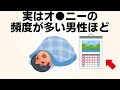 実はオ●ニーの
頻度が多い男性ほど